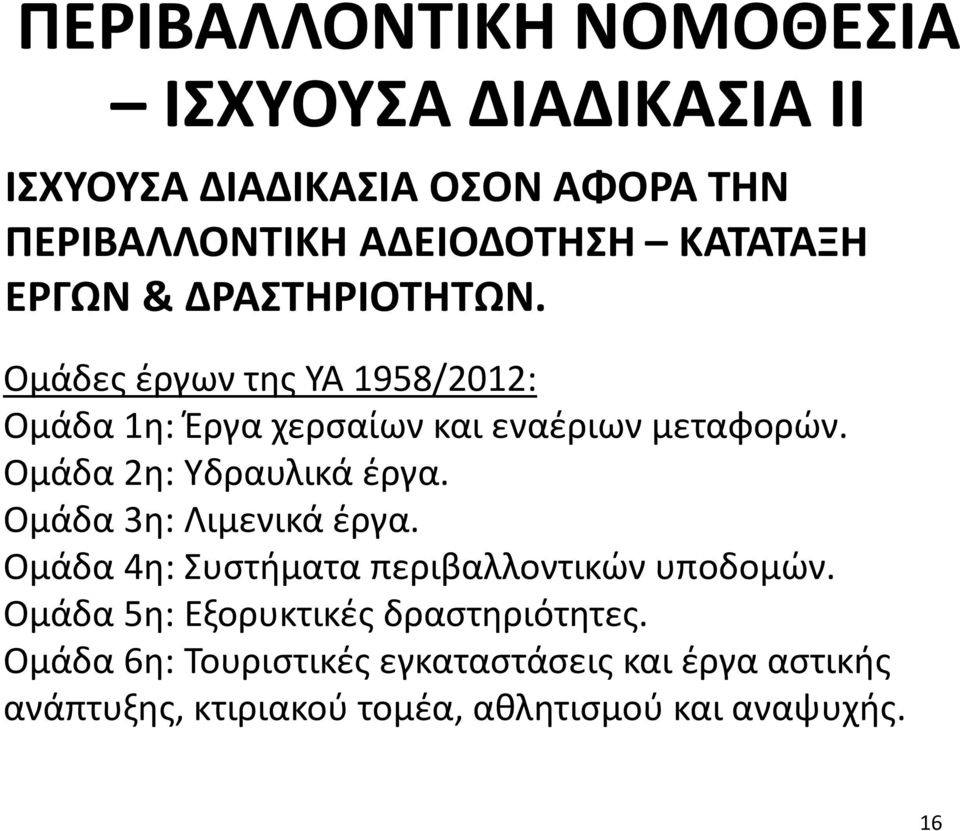 ΠΕΡΙΒΑΛΛΟΝΤΙΚΗ ΝΟΜΟΘΕΣΙΑ – ΙΣΧΥΟΥΣΑ ΔΙΑΔΙΚΑΣΙΑ ΙΙ

ΙΣΧΥΟΥΣΑ ΔΙΑΔΙΚΑΣΙΑ ΟΣΟΝ ΑΦΟΡΑ ΤΗΝ ΠΕΡΙΒΑΛΛΟΝΤΙΚΗ ΑΔΕΙΟΔΟΤΗΣΗ – ΚΑΤΑΤΑΞΗ ΕΡΓΩΝ & ΔΡΑΣΤΗΡΙΟΤΗΤΩΝ.

Ομάδες έργων της ΥΑ 1958/2012:
Ομάδα 1η: Έργα χερσαίων και εναέριων μεταφορών.
Ομάδα 2η: Υδραυλικά έργα.
Ομάδα 3η: Λιμενικά έργα.
Ομάδα 4η: Συστήματα περιβαλλοντικών υποδομών.
Ομάδα 5η: Εξορυκτικές δραστηριότητες.
Ομάδα 6η: Τουριστικές εγκαταστάσεις και έργα αστικής ανάπτυξης, κτιριακού τομέα, αθλητισμού και αναψυχής.

16